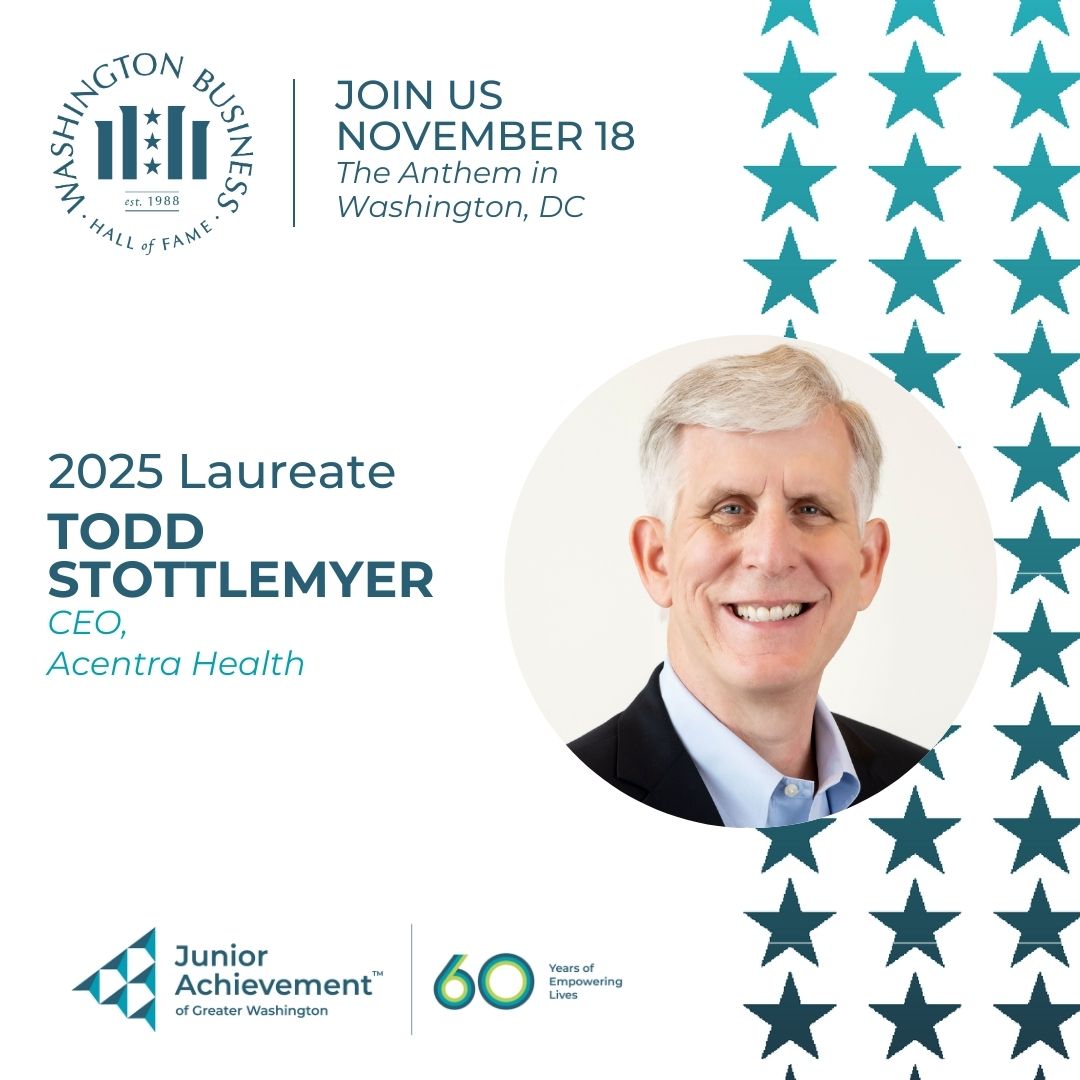 WASHINGTON BUSINESS
est. 1988
HALL of FAME

JOIN US
NOVEMBER 18
The Anthem in Washington, DC

2025 Laureate
TODD STOTTLEMYER
CEO,
Acentra Health

Junior Achievement™
of Greater Washington

60 Years of Empowering Lives